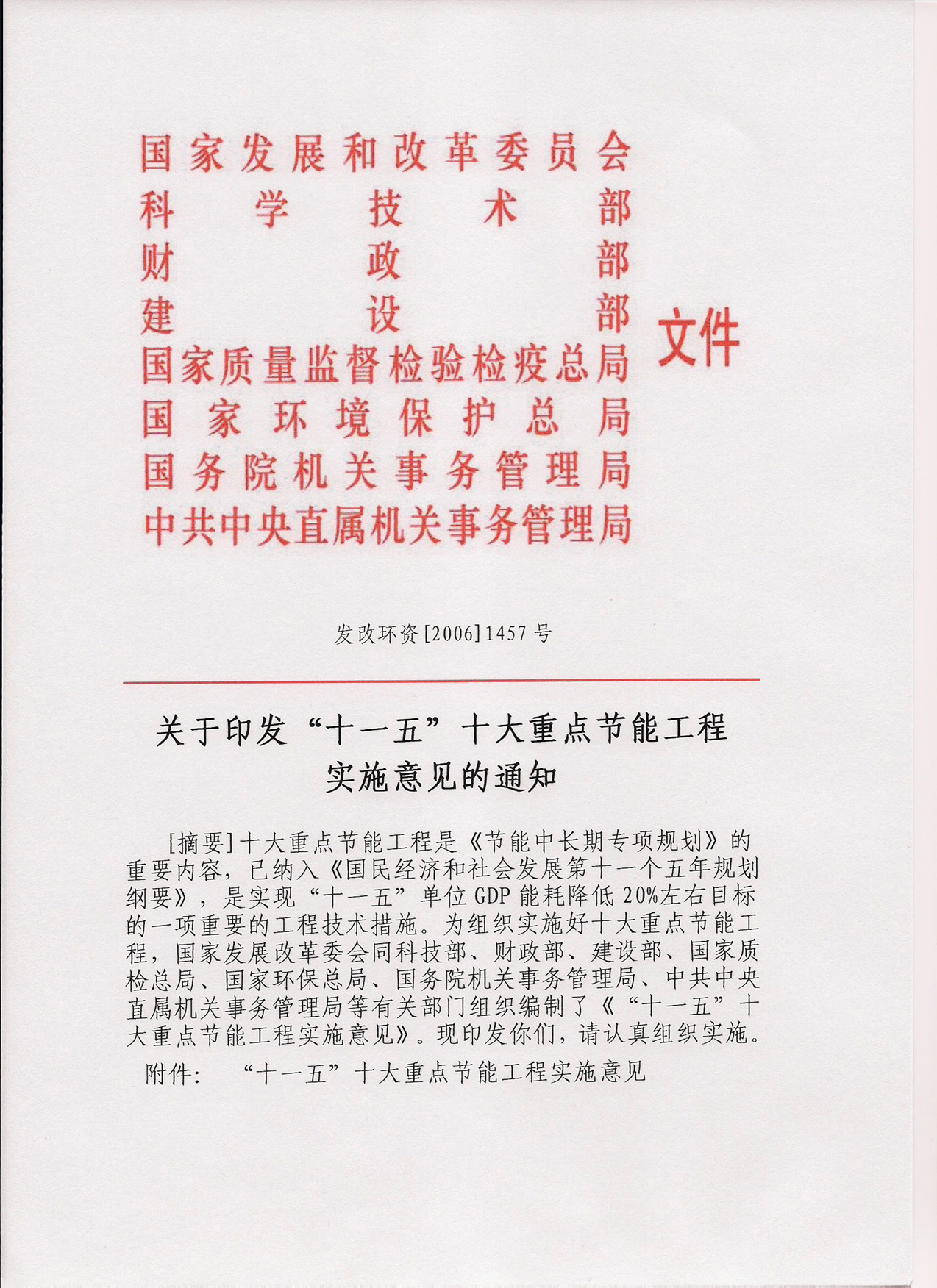 国家发展和改革委员会
科学技术部
财政部
建设部
国家质量监督检验检疫总局
国家环境保护总局
国务院机关事务管理局
中共中央直属机关事务管理局
文件

发改环资[2006]1457号

关于印发“十一五”十大重点节能工程实施意见的通知

[摘要]十大重点节能工程是《节能中长期专项规划》的重要内容，已纳入《国民经济和社会发展第十一个五年规划纲要》，是实现“十一五”单位GDP能耗降低20%左右目标的一项重要的工程技术措施。为组织实施好十大重点节能工程，国家发展改革委会同科技部、财政部、建设部、国家质检总局、国家环保总局、国务院机关事务管理局、中共中央直属机关事务管理局等有关部门组织编制了《“十一五”十大重点节能工程实施意见》。现印发你们，请认真组织实施。

附件： “十一五”十大重点节能工程实施意见